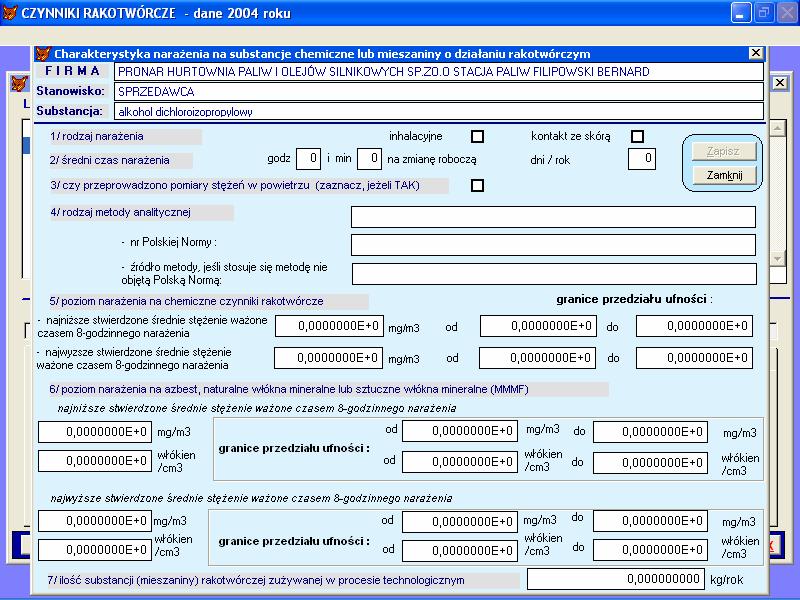 CZYNNIKI RAKOTWÓRCZE - dane 2004 roku

Charakterystyka narażenia na substancje chemiczne lub mieszaniny o działaniu rakotwórczym

F I R M A PRONAR HURTOWNIA PALIW I OLEJÓW SILNIKOWYCH SP.ZO.O STACJA PALIW FILIPOWSKI BERNARD

Stanowisko: SPRZEDAWCA

Substancja: alkohol dichloroizopropylowy

1/ rodzaj narażenia inhalacyjne kontakt ze skórą

2/ średni czas narażenia godz 0 i min 0 na zmianę roboczą dni / rok 0

Zapisz

Zamknij

3/ czy przeprowadzono pomiary stężeń w powietrzu (zaznacz, jeżeli TAK)

4/ rodzaj metody analitycznej

- nr Polskiej Normy :

- źródło metody, jeśli stosuje się metodę nie objętą Polską Normą:

5/ poziom narażenia na chemiczne czynniki rakotwórcze

granice przedziału ufności :

- najniższe stwierdzone średnie stężenie ważone czasem 8-godzinnego narażenia 0,0000000E+0 mg/m3 od 0,0000000E+0 do 0,0000000E+0

- najwyższe stwierdzone średnie stężenie ważone czasem 8-godzinnego narażenia 0,0000000E+0 mg/m3 od 0,0000000E+0 do 0,0000000E+0

6/ poziom narażenia na azbest, naturalne włókna mineralne lub sztuczne włókna mineralne (MMMF)

najniższe stwierdzone średnie stężenie ważone czasem 8-godzinnego narażenia

0,0000000E+0 mg/m3
0,0000000E+0 włókien /cm3
granice przedziału ufności :
od 0,0000000E+0 mg/m3 do 0,0000000E+0 mg/m3
od 0,0000000E+0 włókien /cm3 do 0,0000000E+0 włókien /cm3

najwyższe stwierdzone średnie stężenie ważone czasem 8-godzinnego narażenia

0,0000000E+0 mg/m3
0,0000000E+0 włókien /cm3
granice przedziału ufności :
od 0,0000000E+0 mg/m3 do 0,0000000E+0 mg/m3
od 0,0000000E+0 włókien /cm3 do 0,0000000E+0 włókien /cm3

7/ ilość substancji (mieszaniny) rakotwórczej zużywanej w procesie technologicznym 0,000000000 kg/rok